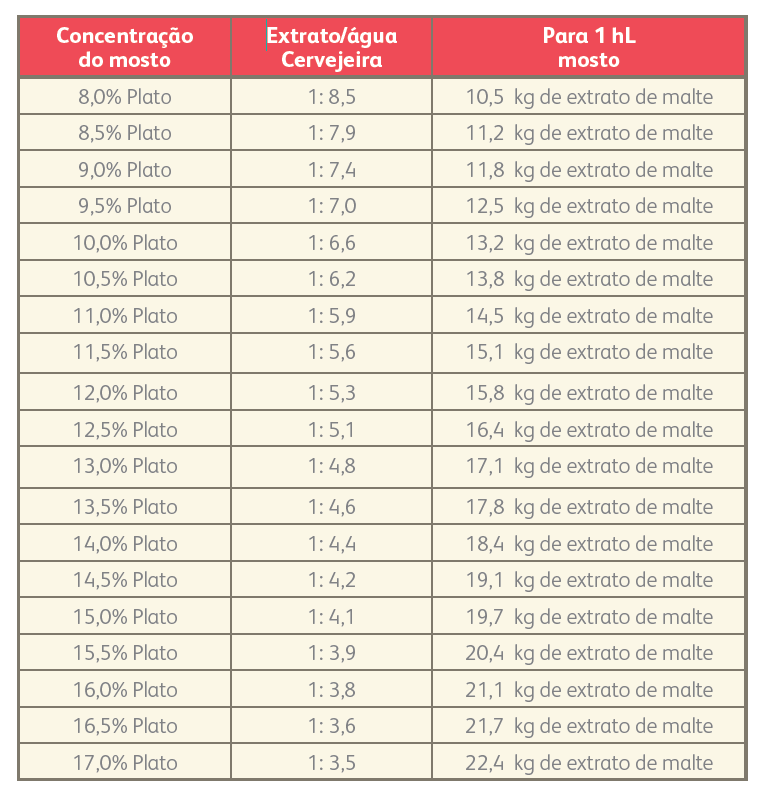 | Concentração do mosto | Extrato/água Cervejeira | Para 1 hL mosto |
|---|---|---|
| 8,0% Plato | 1: 8,5 | 10,5 kg de extrato de malte |
| 8,5% Plato | 1: 7,9 | 11,2 kg de extrato de malte |
| 9,0% Plato | 1: 7,4 | 11,8 kg de extrato de malte |
| 9,5% Plato | 1: 7,0 | 12,5 kg de extrato de malte |
| 10,0% Plato | 1: 6,6 | 13,2 kg de extrato de malte |
| 10,5% Plato | 1: 6,2 | 13,8 kg de extrato de malte |
| 11,0% Plato | 1: 5,9 | 14,5 kg de extrato de malte |
| 11,5% Plato | 1: 5,6 | 15,1 kg de extrato de malte |
| 12,0% Plato | 1: 5,3 | 15,8 kg de extrato de malte |
| 12,5% Plato | 1: 5,1 | 16,4 kg de extrato de malte |
| 13,0% Plato | 1: 4,8 | 17,1 kg de extrato de malte |
| 13,5% Plato | 1: 4,6 | 17,8 kg de extrato de malte |
| 14,0% Plato | 1: 4,4 | 18,4 kg de extrato de malte |
| 14,5% Plato | 1: 4,2 | 19,1 kg de extrato de malte |
| 15,0% Plato | 1: 4,1 | 19,7 kg de extrato de malte |
| 15,5% Plato | 1: 3,9 | 20,4 kg de extrato de malte |
| 16,0% Plato | 1: 3,8 | 21,1 kg de extrato de malte |
| 16,5% Plato | 1: 3,6 | 21,7 kg de extrato de malte |
| 17,0% Plato | 1: 3,5 | 22,4 kg de extrato de malte |